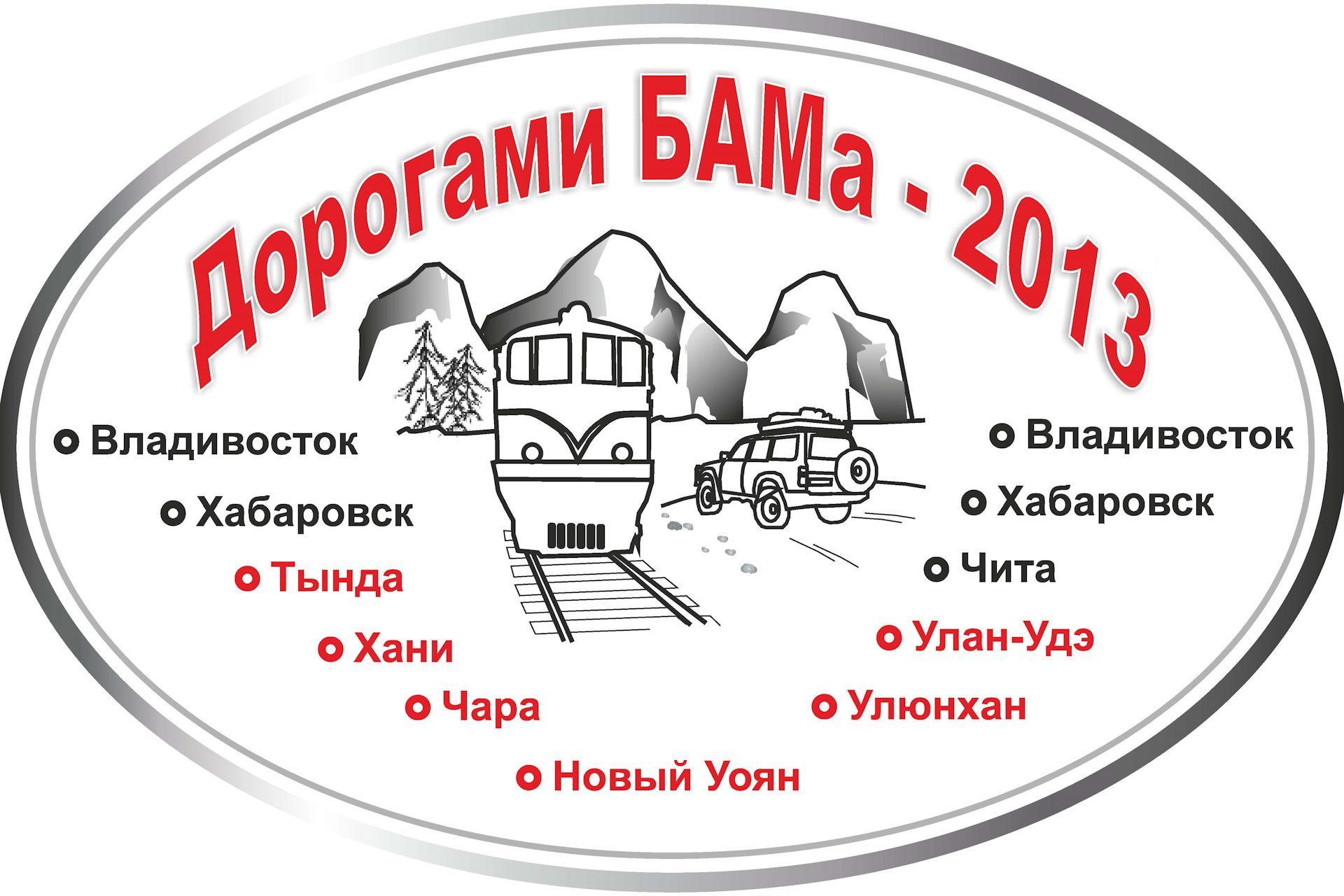 Дорогами БАМа - 2013

Владивосток
Хабаровск
Тында
Хани
Чара
Новый Уоян

Владивосток
Хабаровск
Чита
Улан-Удэ
Улюнхан